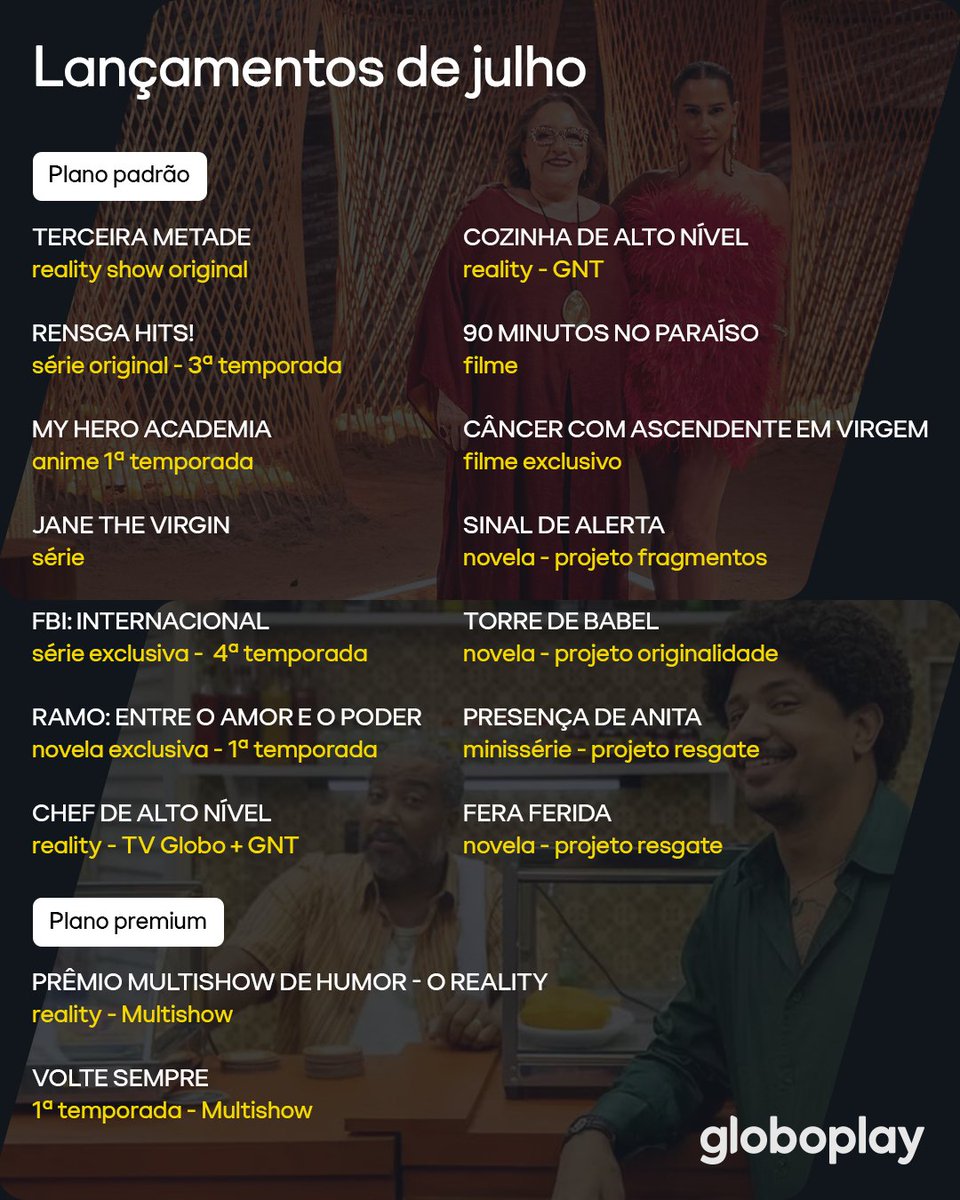 Lançamentos de julho

Plano padrão

TERCEIRA METADE
reality show original

RENSGA HITS!
série original - 3ª temporada

MY HERO ACADEMIA
anime 1ª temporada

JANE THE VIRGIN
série

FBI: INTERNACIONAL
série exclusiva - 4ª temporada

RAMO: ENTRE O AMOR E O PODER
novela exclusiva - 1ª temporada

CHEF DE ALTO NÍVEL
reality - TV Globo + GNT

COZINHA DE ALTO NÍVEL
reality - GNT

90 MINUTOS NO PARAÍSO
filme

CÂNCER COM ASCENDENTE EM VIRGEM
filme exclusivo

SINAL DE ALERTA
novela - projeto fragmentos

TORRE DE BABEL
novela - projeto originalidade

PRESENÇA DE ANITA
minissérie - projeto resgate

FERA FERIDA
novela - projeto resgate

Plano premium

PRÊMIO MULTISHOW DE HUMOR - O REALITY
reality - Multishow

VOLTE SEMPRE
1ª temporada - Multishow

globoplay